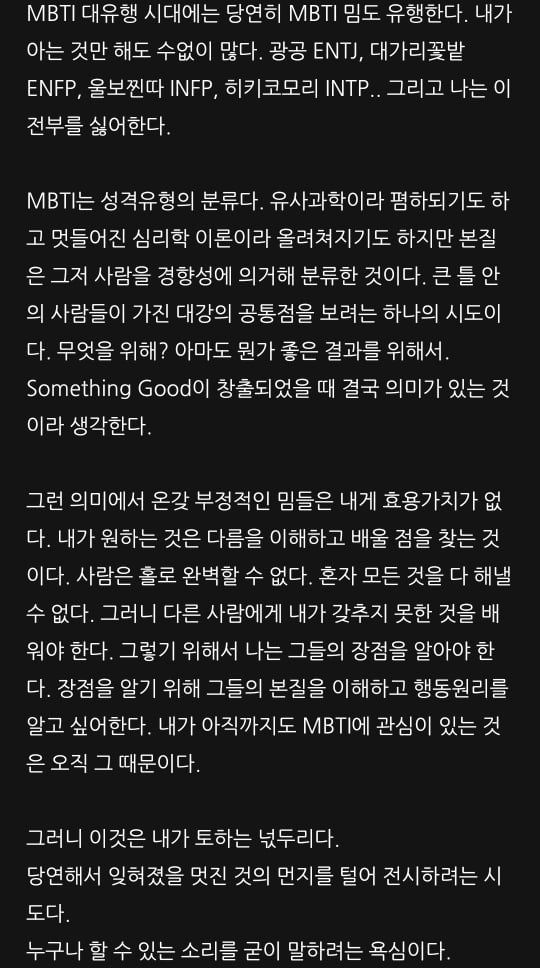 MBTI 대유행 시대에는 당연히 MBTI 밈도 유행한다. 내가 아는 것만 해도 수없이 많다. 광공 ENTJ, 대가리꽃밭 ENFP, 울보찐따 INFP, 히키코모리 INTP.. 그리고 나는 이 전부를 싫어한다.

MBTI는 성격유형의 분류다. 유사과학이라 폄하되기도 하고 멋들어진 심리학 이론이라 올려쳐지기도 하지만 본질은 그저 사람을 경향성에 의거해 분류한 것이다. 큰 틀 안의 사람들이 가진 대강의 공통점을 보려는 하나의 시도이다. 무엇을 위해? 아마도 뭔가 좋은 결과를 위해서. Something Good이 창출되었을 때 결국 의미가 있는 것이라 생각한다.

그런 의미에서 온갖 부정적인 밈들은 내게 효용가치가 없다. 내가 원하는 것은 다름을 이해하고 배울 점을 찾는 것이다. 사람은 홀로 완벽할 수 없다. 혼자 모든 것을 다 해낼 수 없다. 그러니 다른 사람에게 내가 갖추지 못한 것을 배워야 한다. 그렇기 위해서 나는 그들의 장점을 알아야 한다. 장점을 알기 위해 그들의 본질을 이해하고 행동원리를 알고 싶어한다. 내가 아직까지도 MBTI에 관심이 있는 것은 오직 그 때문이다.

그러니 이것은 내가 토하는 넋두리다.
당연해서 잊혀졌을 멋진 것의 먼지를 털어 전시하려는 시도다.
누구나 할 수 있는 소리를 굳이 말하려는 욕심이다.